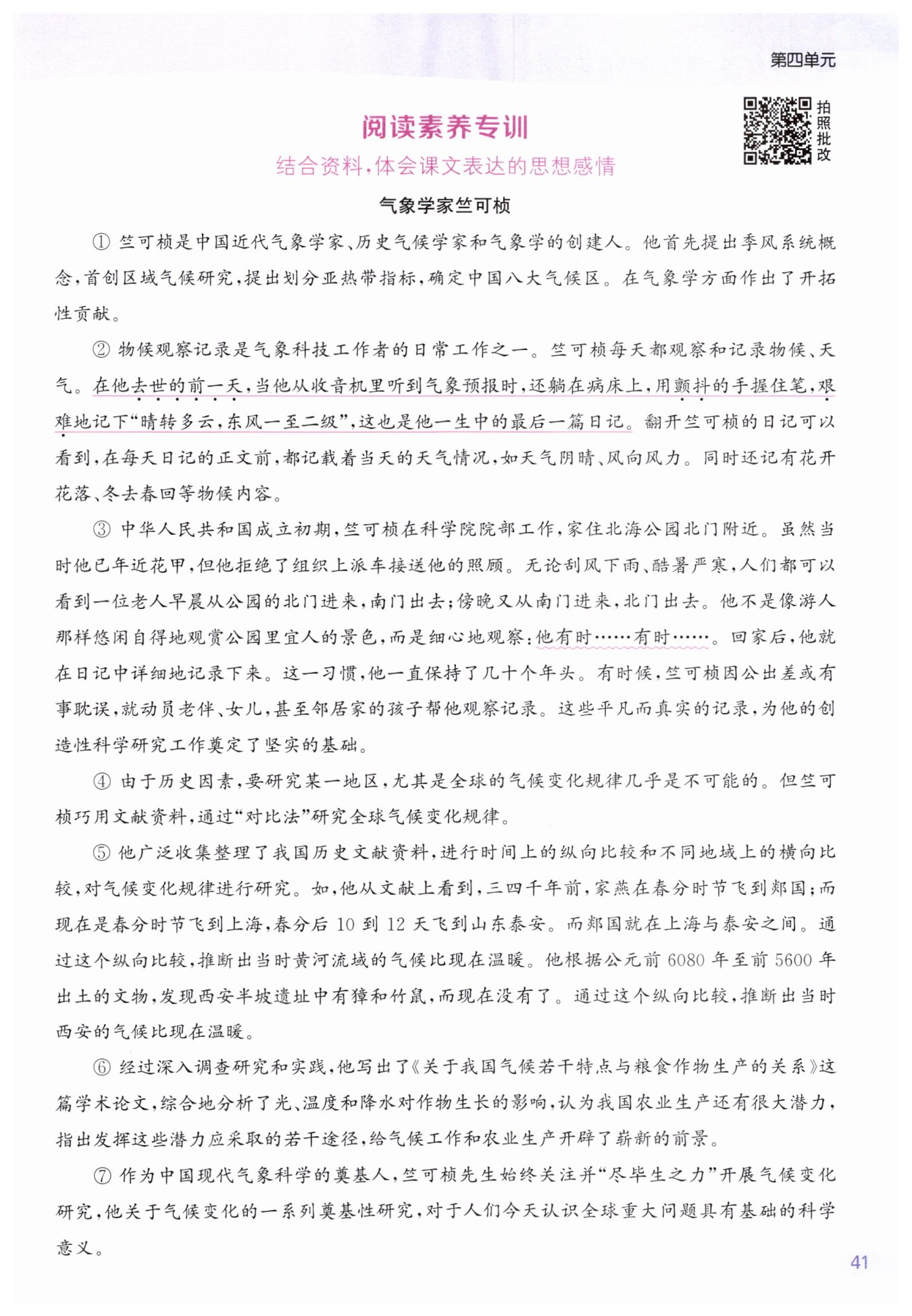 第四单元

拍照批改

阅读素养专训

结合资料，体会课文表达的思想感情

气象学家竺可桢

① 竺可桢是中国近代气象学家、历史气候学家和气象学的创建人。他首先提出季风系统概念，首创区域气候研究，提出划分亚热带指标，确定中国八大气候区。在气象学方面作出了开拓性贡献。

② 物候观察记录是气象科技工作者的日常工作之一。竺可桢每天都观察和记录物候、天气。在他去世的前一天，当他从收音机里听到气象预报时，还躺在病床上，用颤抖的手握住笔，艰难地记下“晴转多云，东风一至二级”，这也是他一生中的最后一篇日记。翻开竺可桢的日记可以看到，在每天日记的正文前，都记载着当天的天气情况，如天气阴晴、风向风力。同时还记有花开花落、冬去春回等物候内容。

③ 中华人民共和国成立初期，竺可桢在科学院院部工作，家住北海公园北门附近。虽然当时他已年近花甲，但他拒绝了组织上派车接送他的照顾。无论刮风下雨、酷暑严寒，人们都可以看到一位老人早晨从公园的北门进来，南门出去；傍晚又从南门进来，北门出去。他不是像游人那样悠闲自得地观赏公园里宜人的景色，而是细心地观察：他有时……有时……。回家后，他就在日记中详细地记录下来。这一习惯，他一直保持了几十个年头。有时候，竺可桢因公出差或有事耽误，就动员老伴、女儿，甚至邻居家的孩子帮他观察记录。这些平凡而真实的记录，为他的创造性科学研究工作奠定了坚实的基础。

④ 由于历史因素，要研究某一地区，尤其是全球的气候变化规律几乎是不可能的。但竺可桢巧用文献资料，通过“对比法”研究全球气候变化规律。

⑤ 他广泛收集整理了我国历史文献资料，进行时间上的纵向比较和不同地域上的横向比较，对气候变化规律进行研究。如，他从文献上看到，三四千年前，家燕在春分时节飞到郯国；而现在是春分时节飞到上海，春分后 10 到 12 天飞到山东泰安。而郯国就在上海与泰安之间。通过这个纵向比较，推断出当时黄河流域的气候比现在温暖。他根据公元前 6080 年至前 5600 年出土的文物，发现西安半坡遗址中有獐和竹鼠，而现在没有了。通过这个纵向比较，推断出当时西安的气候比现在温暖。

⑥ 经过深入调查研究和实践，他写出了《关于我国气候若干特点与粮食作物生产的关系》这篇学术论文，综合地分析了光、温度和降水对作物生长的影响，认为我国农业生产还有很大潜力，指出发挥这些潜力应采取的若干途径，给气候工作和农业生产开辟了崭新的前景。

⑦ 作为中国现代气象科学的奠基人，竺可桢先生始终关注并“尽毕生之力”开展气候变化研究，他关于气候变化的一系列奠基性研究，对于人们今天认识全球重大问题具有基础的科学意义。

41